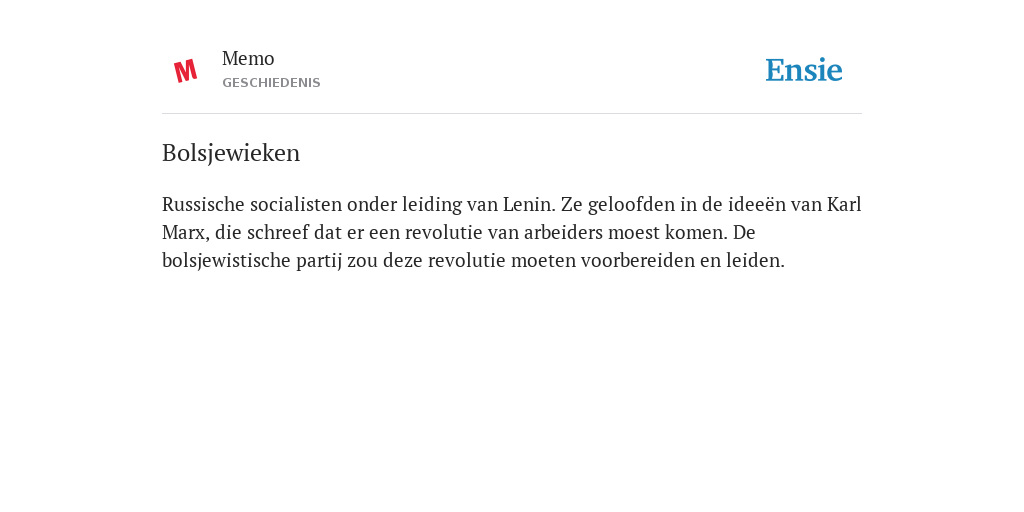 M

Memo
GESCHIEDENIS

Ensie

Bolsjewieken

Russische socialisten onder leiding van Lenin. Ze geloofden in de ideeën van Karl Marx, die schreef dat er een revolutie van arbeiders moest komen. De bolsjewistische partij zou deze revolutie moeten voorbereiden en leiden.